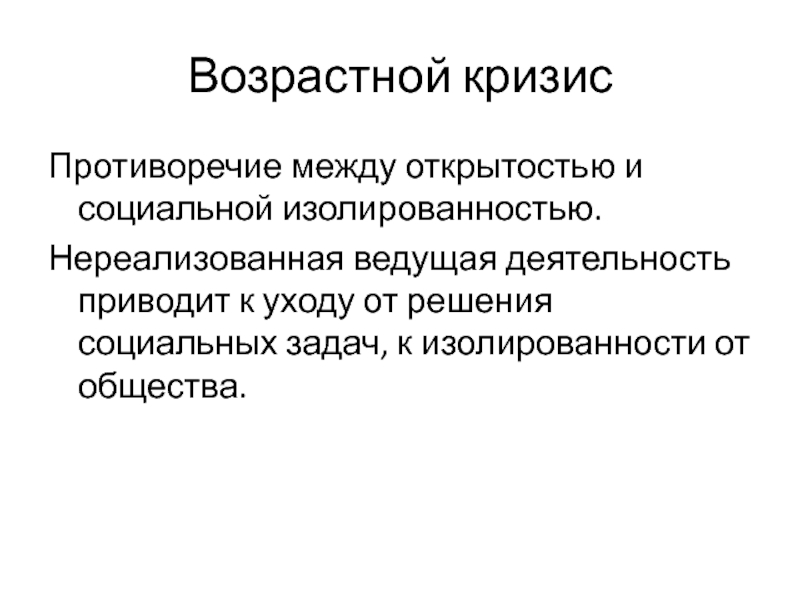 Возрастной кризис

Противоречие между открытостью и социальной изолированностью.

Нереализованная ведущая деятельность приводит к уходу от решения социальных задач, к изолированности от общества.